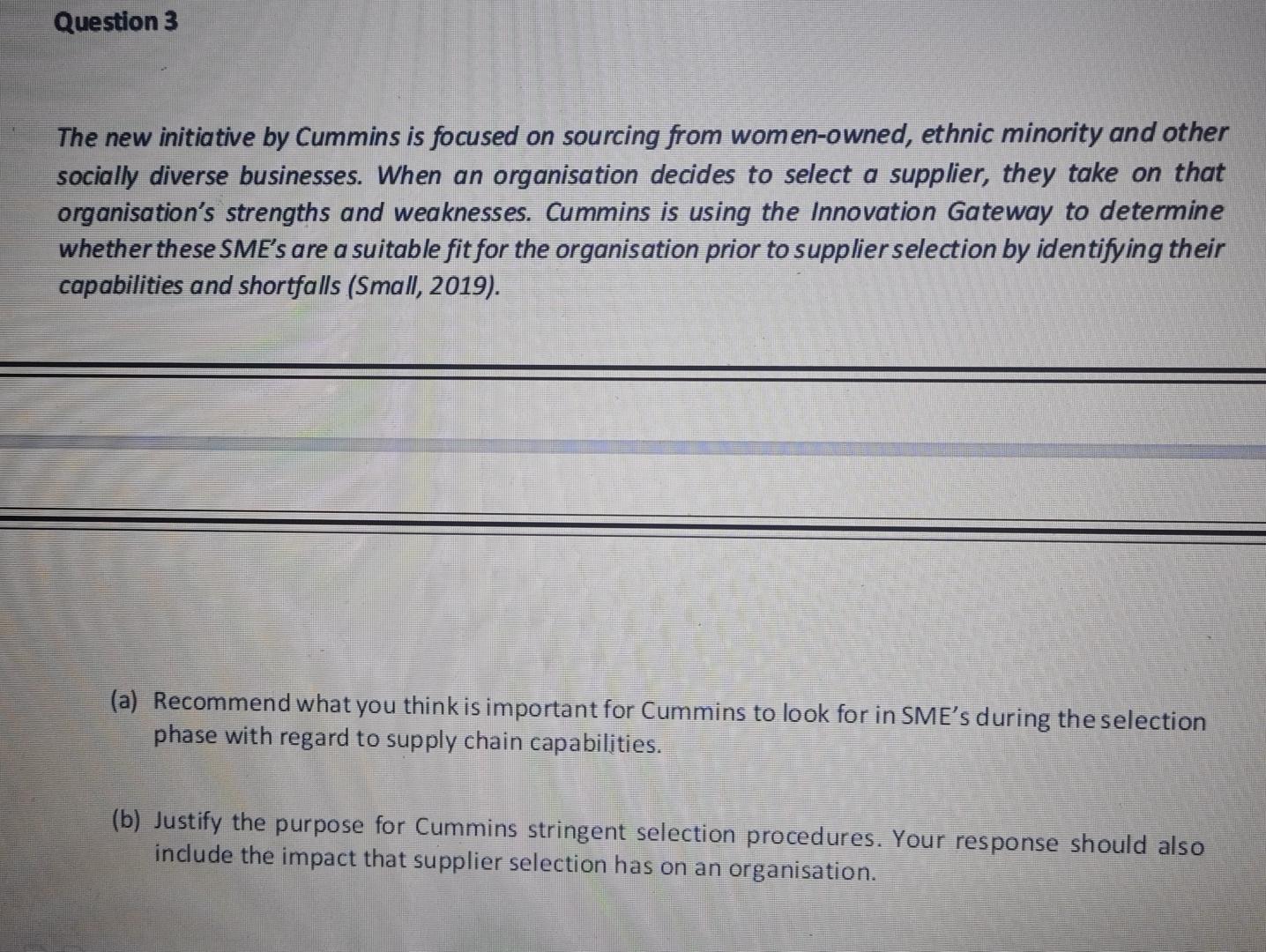 Question 3

The new initiative by Cummins is focused on sourcing from women-owned, ethnic minority and other socially diverse businesses. When an organisation decides to select a supplier, they take on that organisation's strengths and weaknesses. Cummins is using the Innovation Gateway to determine whether these SME's are a suitable fit for the organisation prior to supplier selection by identifying their capabilities and shortfalls (Small, 2019).

(a) Recommend what you think is important for Cummins to look for in SME's during the selection phase with regard to supply chain capabilities.

(b) Justify the purpose for Cummins stringent selection procedures. Your response should also include the impact that supplier selection has on an organisation.